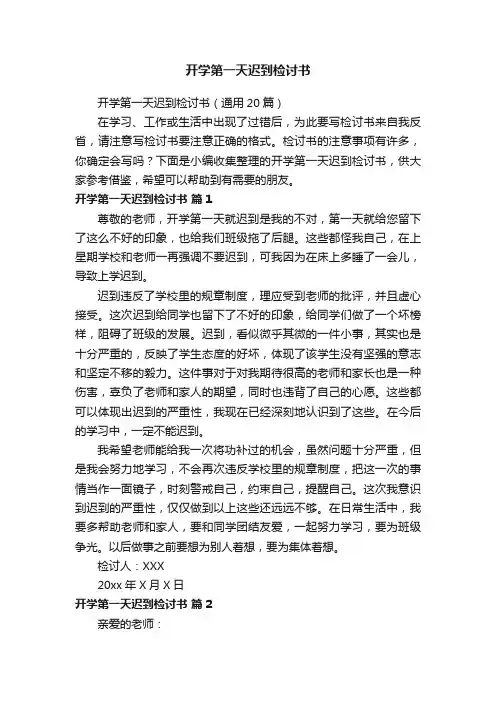 开学第一天迟到检讨书

开学第一天迟到检讨书（通用 20 篇）

在学习、工作或生活中出现了过错后，为此要写检讨书来自我反省，请注意写检讨书要注意正确的格式。检讨书的注意事项有许多，你确定会写吗？下面是小编收集整理的开学第一天迟到检讨书，供大家参考借鉴，希望可以帮助到有需要的朋友。

开学第一天迟到检讨书 篇 1

尊敬的老师，开学第一天就迟到是我的不对，第一天就给您留下了这么不好的印象，也给我们班级拖了后腿。这些都怪我自己，在上星期学校和老师一再强调不要迟到，可我因为在床上多睡了一会儿，导致上学迟到。

迟到违反了学校里的规章制度，理应受到老师的批评，并且虚心接受。这次迟到给同学也留下了不好的印象，给同学们做了一个坏榜样，阻碍了班级的发展。迟到，看似微乎其微的一件小事，其实也是十分严重的，反映了学生态度的好坏，体现了该学生没有坚强的意志和坚定不移的毅力。这件事对于对我期待很高的老师和家长也是一种伤害，辜负了老师和家人的期望，同时也违背了自己的心愿。这些都可以体现出迟到的严重性，我现在已经深刻地认识到了这些。在今后的学习中，一定不能迟到。

我希望老师能给我一次将功补过的机会，虽然问题十分严重，但是我会努力地学习，不会再次违反学校里的规章制度，把这一次的事情当作一面镜子，时刻警戒自己，约束自己，提醒自己。这次我意识到迟到的严重性，仅仅做到以上这些还远远不够。在日常生活中，我要多帮助老师和家人，要和同学团结友爱，一起努力学习，要为班级争光。以后做事之前要想为别人着想，要为集体着想。

检讨人：XXX

20xx 年 X 月 X 日

开学第一天迟到检讨书 篇 2

亲爱的老师：